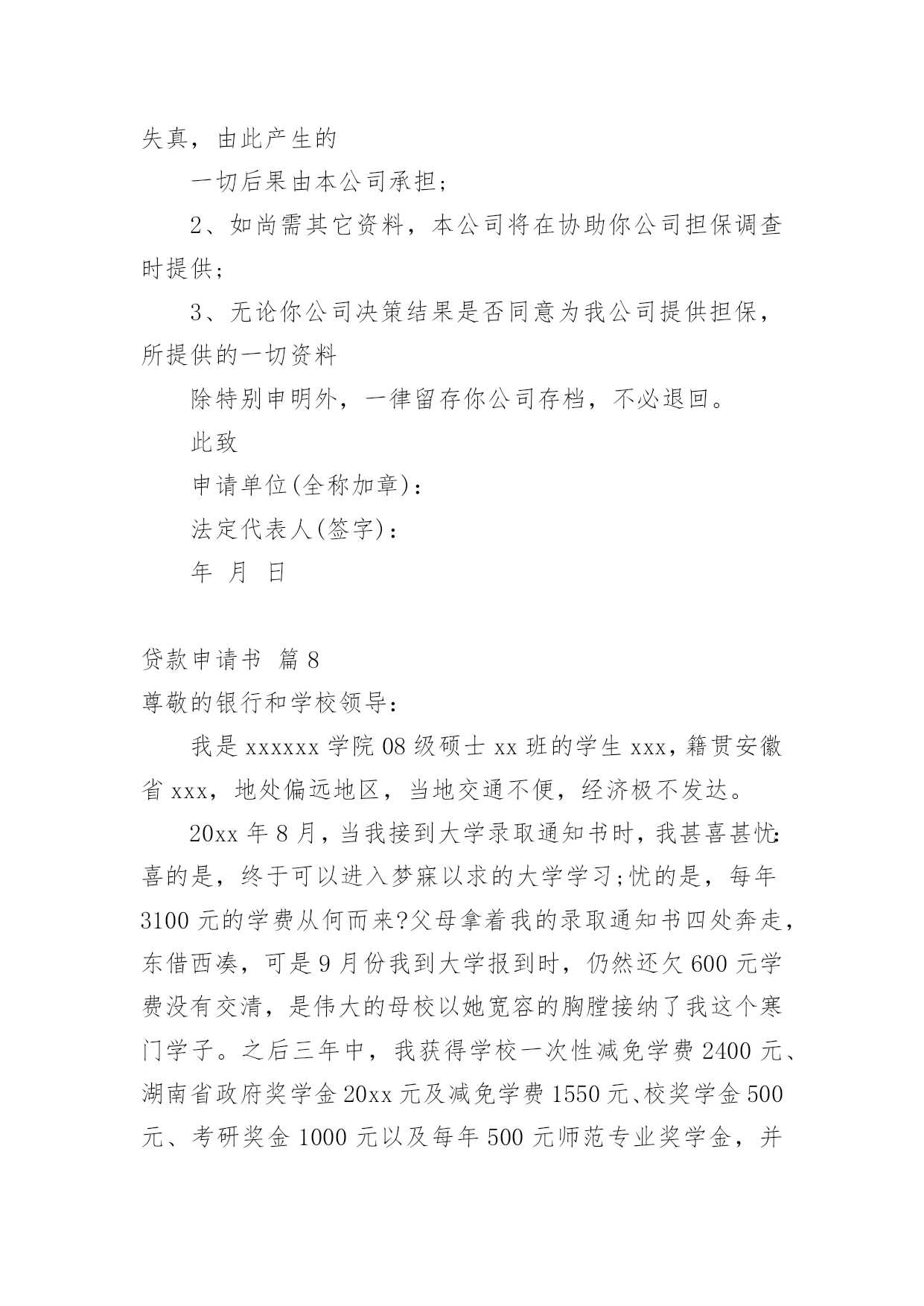 失真，由此产生的

一切后果由本公司承担；

2、如尚需其它资料，本公司将在协助你公司担保调查时提供；

3、无论你公司决策结果是否同意为我公司提供担保，所提供的一切资料

除特别申明外，一律留存你公司存档，不必退回。

此致

申请单位(全称加章)：

法定代表人(签字)：

年 月 日

贷款申请书 篇8

尊敬的银行和学校领导：

我是xxxxxx学院08级硕士xx班的学生xxx，籍贯安徽省xxx，地处偏远地区，当地交通不便，经济极不发达。

20xx年8月，当我接到大学录取通知书时，我甚喜甚忧:喜的是，终于可以进入梦寐以求的大学学习;忧的是，每年3100元的学费从何而来?父母拿着我的录取通知书四处奔走，东借西凑，可是9月份我到大学报到时，仍然还欠600元学费没有交清，是伟大的母校以她宽容的胸膛接纳了我这个寒门学子。之后三年中，我获得学校一次性减免学费2400元、湖南省政府奖学金20xx元及减免学费1550元、校奖学金500元、考研奖金1000元以及每年500元师范专业奖学金，并